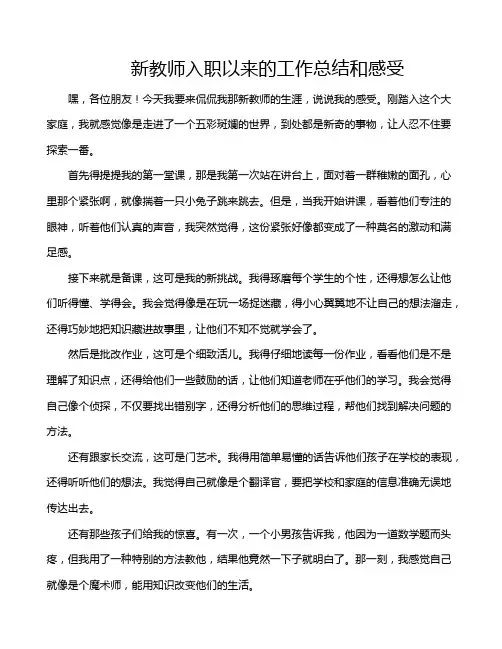 新教师入职以来的工作总结和感受

嘿，各位朋友！今天我要来侃侃我那新教师的生涯，说说我的感受。刚踏入这个大家庭，我就感觉像是走进了一个五彩斑斓的世界，到处都是新奇的事物，让人忍不住要探索一番。

首先得提提我的第一堂课，那是我第一次站在讲台上，面对着一群稚嫩的面孔，心里那个紧张啊，就像揣着一只小兔子跳来跳去。但是，当我开始讲课，看着他们专注的眼神，听着他们认真的声音，我突然觉得，这份紧张好像都变成了一种莫名的激动和满足感。

接下来就是备课，这可是我的新挑战。我得琢磨每个学生的个性，还得想怎么让他们听得懂、学得会。我会觉得像是在玩一场捉迷藏，得小心翼翼地不让自己的想法溜走，还得巧妙地把知识藏进故事里，让他们不知不觉就学会了。

然后是批改作业，这可是个细致活儿。我得仔细地读每一份作业，看看他们是不是理解了知识点，还得给他们一些鼓励的话，让他们知道老师在乎他们的学习。我会觉得自己像个侦探，不仅要找出错别字，还得分析他们的思维过程，帮他们找到解决问题的方法。

还有跟家长交流，这可是门艺术。我得用简单易懂的话告诉他们孩子在学校的表现，还得听听他们的想法。我觉得自己就像是个翻译官，要把学校和家庭的信息准确无误地传达出去。

还有那些孩子们给我的惊喜。有一次，一个小男孩告诉我，他因为一道数学题而头疼，但我用了一种特别的方法教他，结果他竟然一下子就明白了。那一刻，我感觉自己就像是个魔术师，能用知识改变他们的生活。